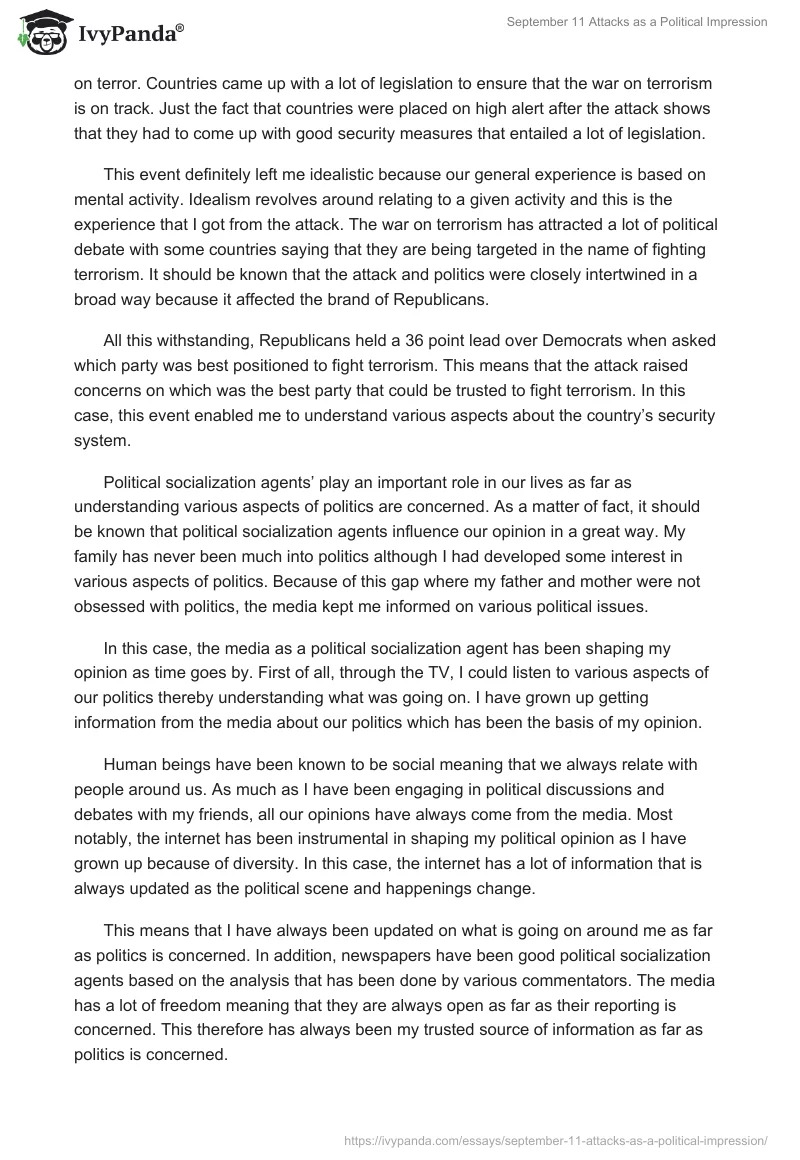 IvyPanda®

September 11 Attacks as a Political Impression

on terror. Countries came up with a lot of legislation to ensure that the war on terrorism is on track. Just the fact that countries were placed on high alert after the attack shows that they had to come up with good security measures that entailed a lot of legislation.

This event definitely left me idealistic because our general experience is based on mental activity. Idealism revolves around relating to a given activity and this is the experience that I got from the attack. The war on terrorism has attracted a lot of political debate with some countries saying that they are being targeted in the name of fighting terrorism. It should be known that the attack and politics were closely intertwined in a broad way because it affected the brand of Republicans.

All this withstanding, Republicans held a 36 point lead over Democrats when asked which party was best positioned to fight terrorism. This means that the attack raised concerns on which was the best party that could be trusted to fight terrorism. In this case, this event enabled me to understand various aspects about the country's security system.

Political socialization agents' play an important role in our lives as far as understanding various aspects of politics are concerned. As a matter of fact, it should be known that political socialization agents influence our opinion in a great way. My family has never been much into politics although I had developed some interest in various aspects of politics. Because of this gap where my father and mother were not obsessed with politics, the media kept me informed on various political issues.

In this case, the media as a political socialization agent has been shaping my opinion as time goes by. First of all, through the TV, I could listen to various aspects of our politics thereby understanding what was going on. I have grown up getting information from the media about our politics which has been the basis of my opinion.

Human beings have been known to be social meaning that we always relate with people around us. As much as I have been engaging in political discussions and debates with my friends, all our opinions have always come from the media. Most notably, the internet has been instrumental in shaping my political opinion as I have grown up because of diversity. In this case, the internet has a lot of information that is always updated as the political scene and happenings change.

This means that I have always been updated on what is going on around me as far as politics is concerned. In addition, newspapers have been good political socialization agents based on the analysis that has been done by various commentators. The media has a lot of freedom meaning that they are always open as far as their reporting is concerned. This therefore has always been my trusted source of information as far as politics is concerned.

https://ivypanda.com/essays/september-11-attacks-as-a-political-impression/